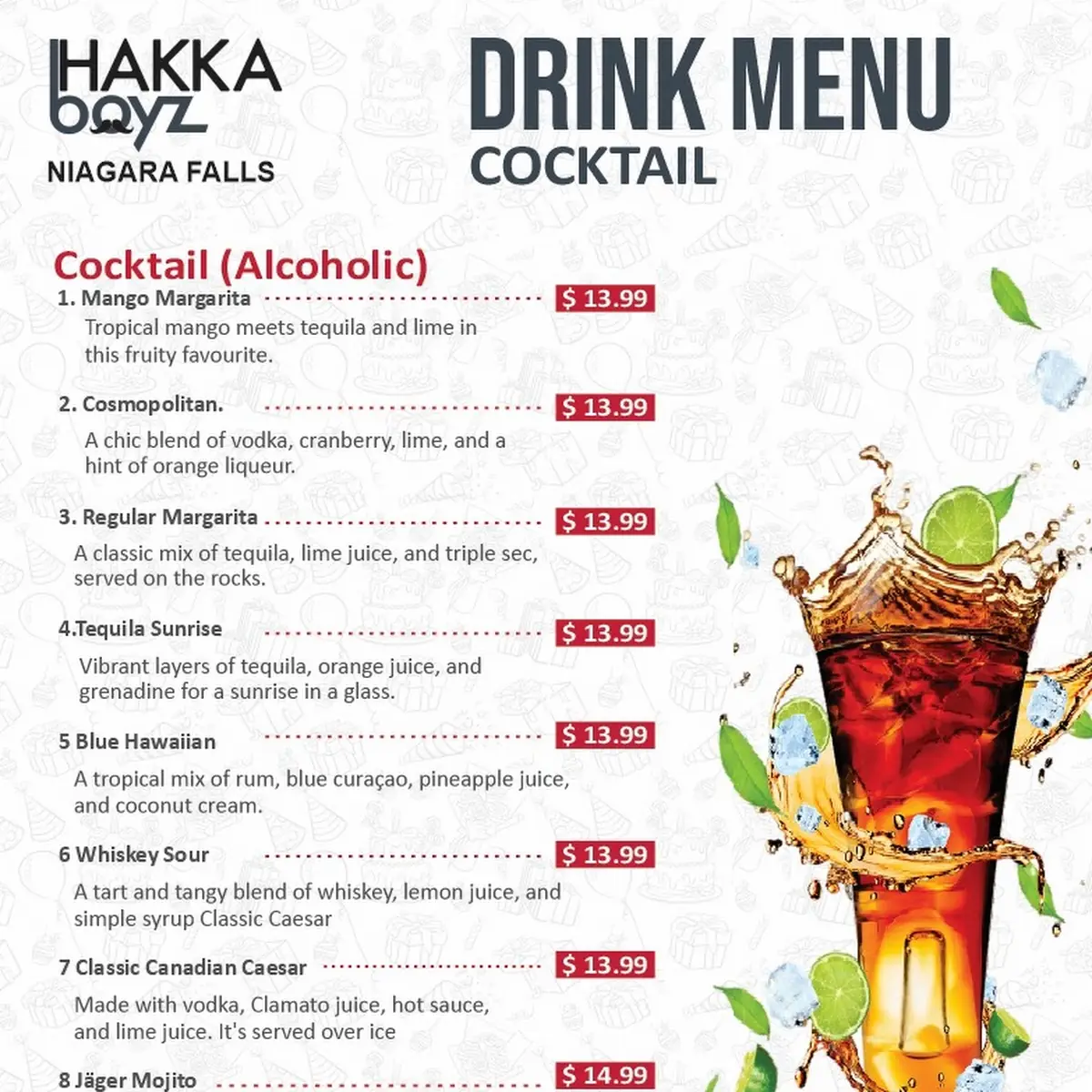 HAKKA boyz
NIAGARA FALLS

DRINK MENU
COCKTAIL

Cocktail (Alcoholic)

1. Mango Margarita $ 13.99
Tropical mango meets tequila and lime in this fruity favourite.

2. Cosmopolitan. $ 13.99
A chic blend of vodka, cranberry, lime, and a hint of orange liqueur.

3. Regular Margarita $ 13.99
A classic mix of tequila, lime juice, and triple sec, served on the rocks.

4.Tequila Sunrise $ 13.99
Vibrant layers of tequila, orange juice, and grenadine for a sunrise in a glass.

5 Blue Hawaiian $ 13.99
A tropical mix of rum, blue curaçao, pineapple juice, and coconut cream.

6 Whiskey Sour $ 13.99
A tart and tangy blend of whiskey, lemon juice, and simple syrup Classic Caesar

7 Classic Canadian Caesar $ 13.99
Made with vodka, Clamato juice, hot sauce, and lime juice. It's served over ice

8 Jäger Mojito $ 14.99